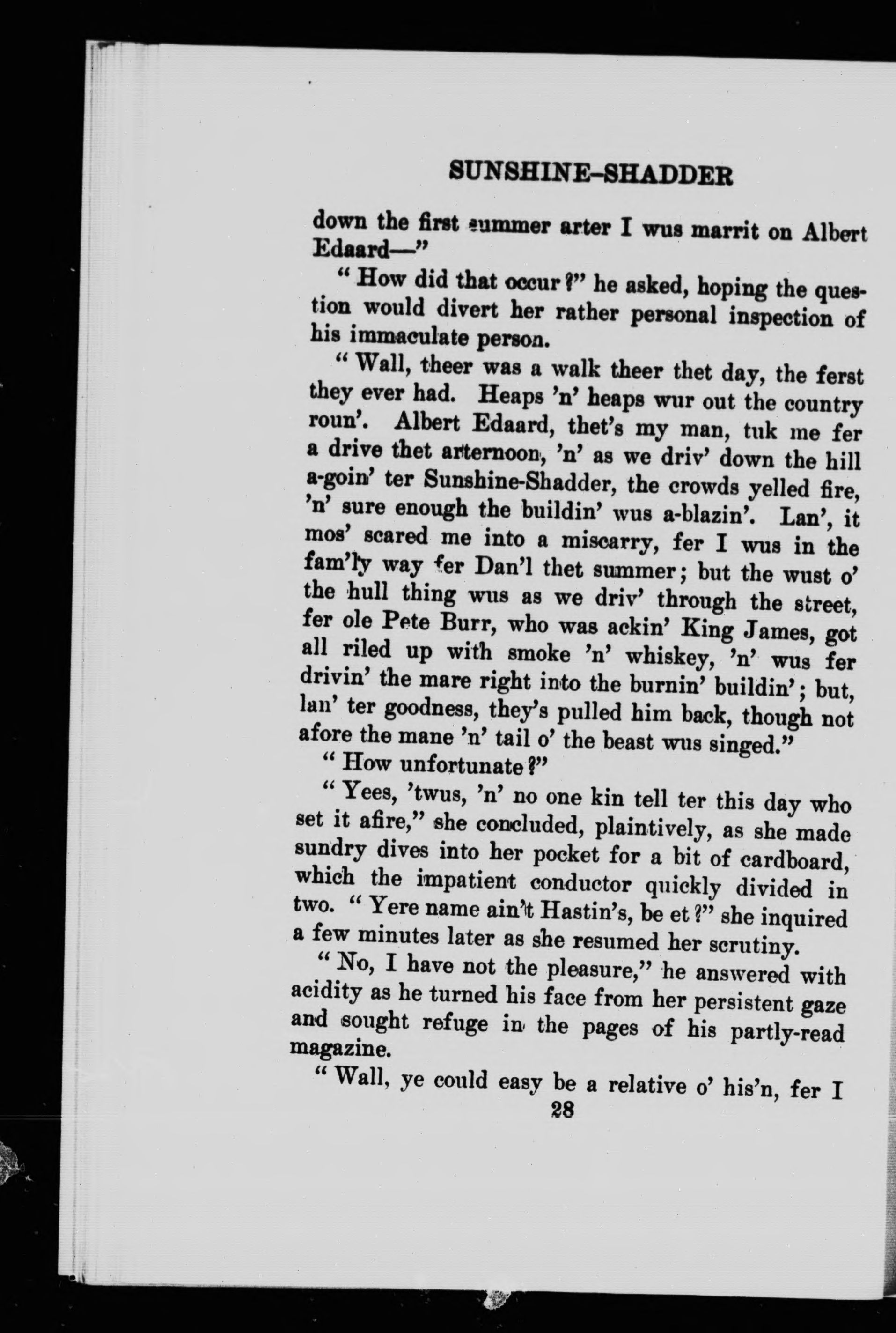 SUNSHINE-SHADDER

down the first summer arter I wus marrit on Albert Edaard—"

"How did that occur?" he asked, hoping the question would divert her rather personal inspection of his immaculate person.

"Wall, theer was a walk theer thet day, the ferst they ever had. Heaps 'n' heaps wur out the country roun'. Albert Edaard, thet's my man, tuk me fer a drive thet arternoon, 'n' as we driv' down the hill a-goin' ter Sunshine-Shadder, the crowds yelled fire, 'n' sure enough the buildin' wus a-blazin'. Lan', it mos' scared me into a miscarry, fer I wus in the fam'ly way fer Dan'l thet summer; but the wust o' the hull thing wus as we driv' through the street, fer ole Pete Burr, who was ackin' King James, got all riled up with smoke 'n' whiskey, 'n' wus fer drivin' the mare right into the burnin' buildin'; but, lan' ter goodness, they's pulled him back, though not afore the mane 'n' tail o' the beast wus singed."

"How unfortunate?"

"Yees, 'twus, 'n' no one kin tell ter this day who set it afire," she concluded, plaintively, as she made sundry dives into her pocket for a bit of cardboard, which the impatient conductor quickly divided in two. "Yere name ain't Hastin's, be et?" she inquired a few minutes later as she resumed her scrutiny.

"No, I have not the pleasure," he answered with acidity as he turned his face from her persistent gaze and sought refuge in the pages of his partly-read magazine.

"Wall, ye could easy be a relative o' his'n, fer I

28